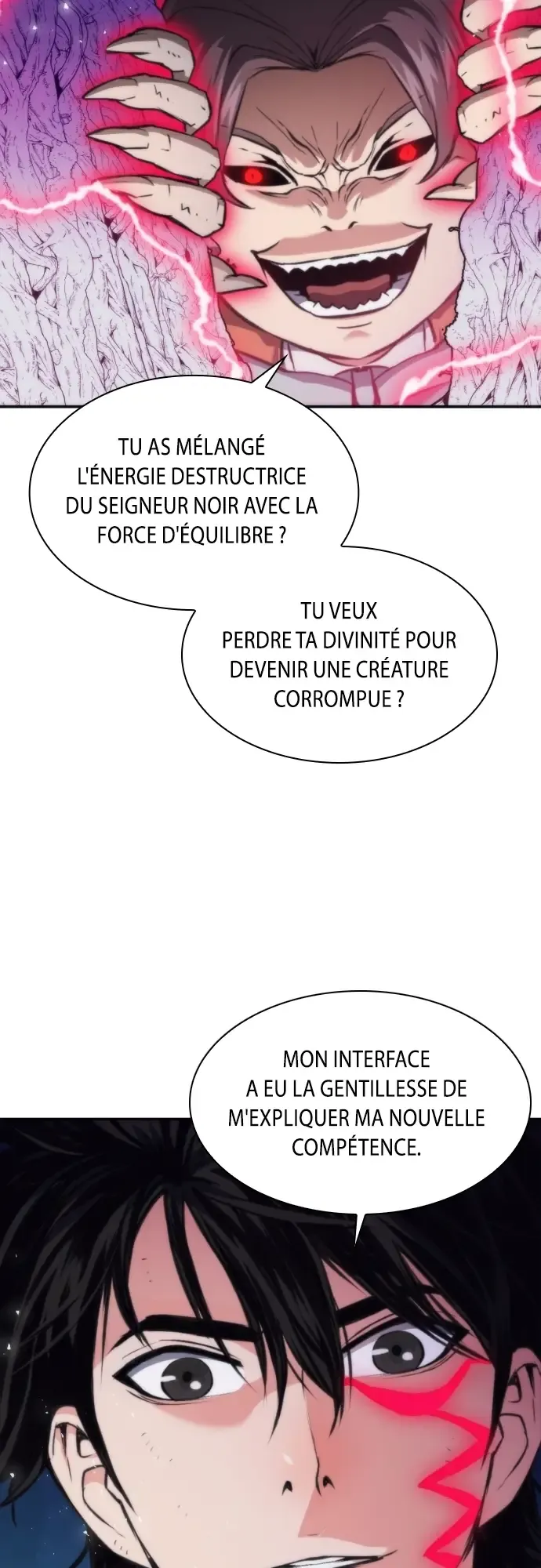 TU AS MÉLANGÉ L'ÉNERGIE DESTRUCTRICE DU SEIGNEUR NOIR AVEC LA FORCE D'ÉQUILIBRE ?

TU VEUX PERDRE TA DIVINITÉ POUR DEVENIR UNE CRÉATURE CORROMPUE ?

MON INTERFACE A EU LA GENTILLESSE DE M'EXPLIQUER MA NOUVELLE COMPÉTENCE.